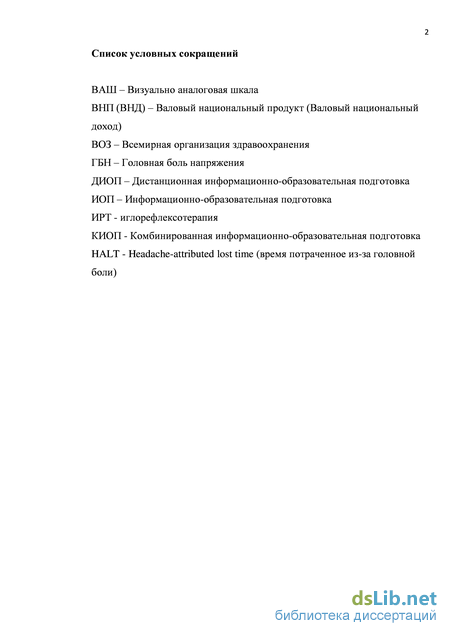 2

Список условных сокращений

ВАШ – Визуально аналоговая шкала

ВНП (ВНД) – Валовый национальный продукт (Валовый национальный доход)

ВОЗ – Всемирная организация здравоохранения

ГБН – Головная боль напряжения

ДИОП – Дистанционная информационно-образовательная подготовка

ИОП – Информационно-образовательная подготовка

ИРТ - иглорефлексотерапия

КИОП - Комбинированная информационно-образовательная подготовка

HALT - Headache-attributed lost time (время потраченное из-за головной боли)

dsLib.net
библиотека диссертаций